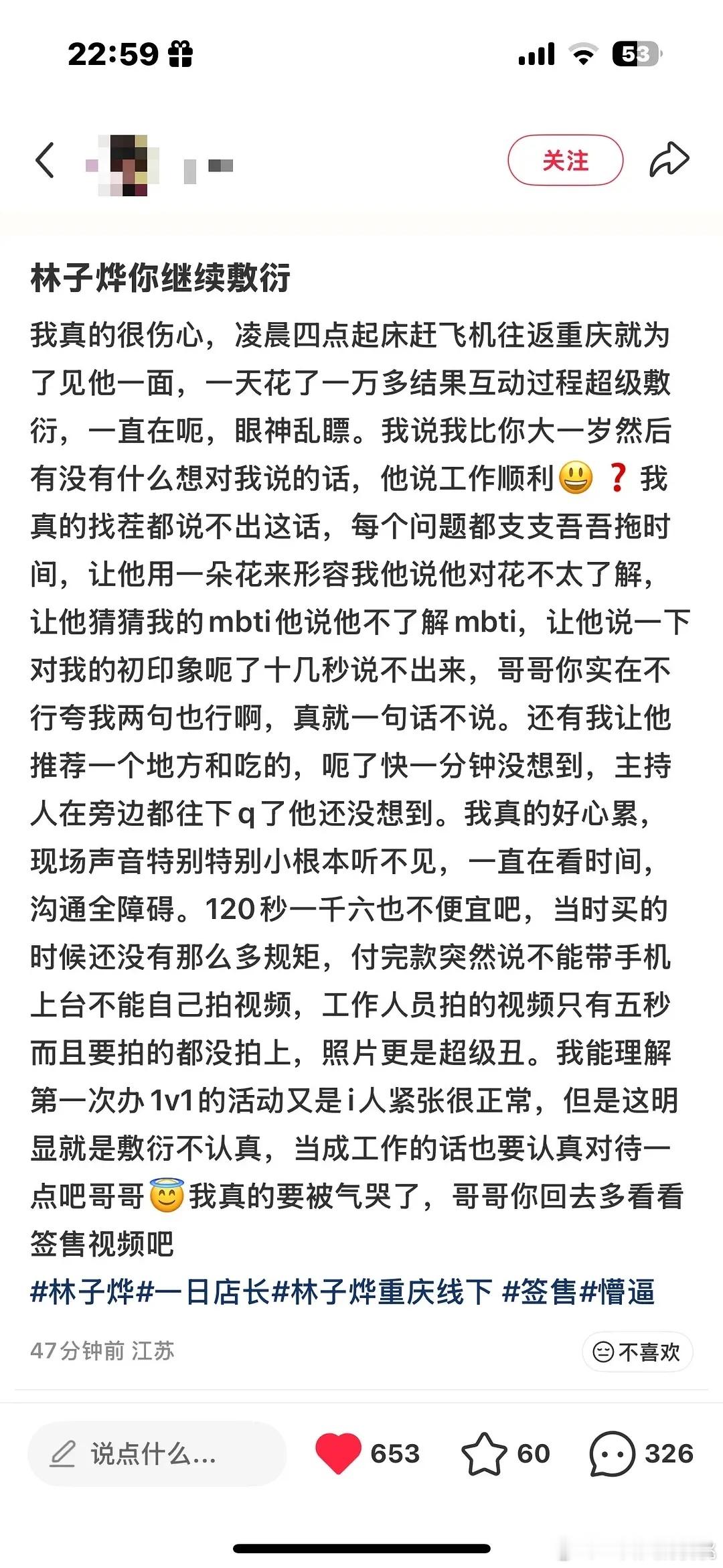 22:59

53

关注

林子烨你继续敷衍

我真的很伤心，凌晨四点起床赶飞机往返重庆就为了见他一面，一天花了一万多结果互动过程超级敷衍，一直在呃，眼神乱瞟。我说我比你大一岁然后有没有什么想对我说的话，他说工作顺利😃❓我真的找茬都说不出这话，每个问题都支支吾吾拖时间，让他用一朵花来形容我他说他对花不太了解，让他猜猜我的mbti他说他不了解mbti，让他说一下对我的初印象呃了十几秒说不出来，哥哥你实在不行夸我两句也行啊，真就一句话不说。还有我让他推荐一个地方和吃的，呃了快一分钟没想到，主持人在旁边都往下q了他还没想到。我真的好心累，现场声音特别特别小根本听不见，一直在看时间，沟通全障碍。120秒一千六也不便宜吧，当时买的时候还没有那么多规矩，付完款突然说不能带手机上台不能自己拍视频，工作人员拍的视频只有五秒而且要拍的都没拍上，照片更是超级丑。我能理解第一次办1v1的活动又是i人紧张很正常，但是这明显就是敷衍不认真，当成工作的话也要认真对待一点吧哥哥😇我真的要被气哭了，哥哥你回去多看看签售视频吧
#林子烨#一日店长#林子烨重庆线下 #签售#懵逼

47分钟前 江苏

不喜欢

说点什么...

653

60

326